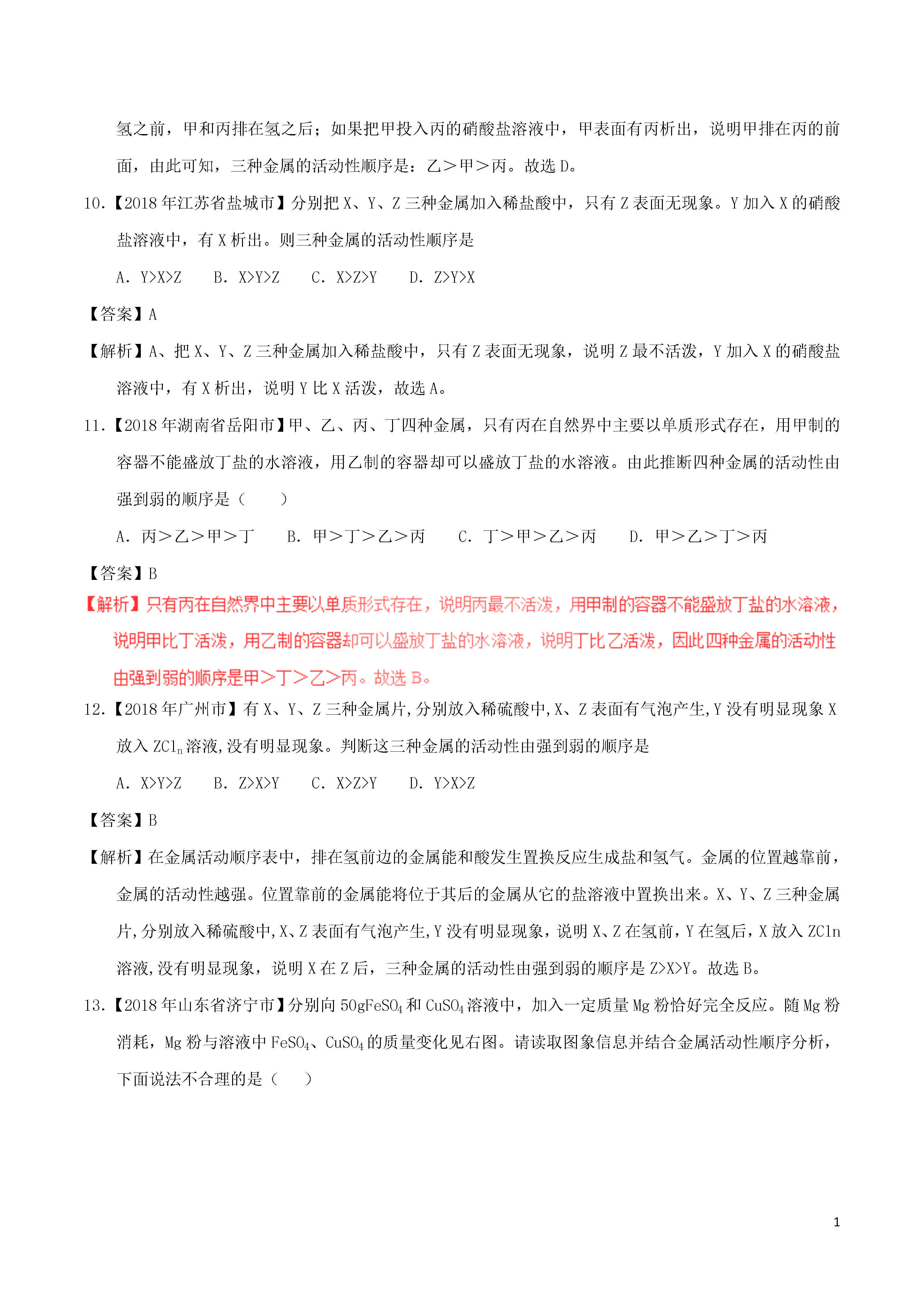 氢之前，甲和丙排在氢之后；如果把甲投入丙的硝酸盐溶液中，甲表面有丙析出，说明甲排在丙的前面，由此可知，三种金属的活动性顺序是：乙＞甲＞丙。故选 D。

10.【2018 年江苏省盐城市】分别把 X、Y、Z 三种金属加入稀盐酸中，只有 Z 表面无现象。Y 加入 X 的硝酸盐溶液中，有 X 析出。则三种金属的活动性顺序是

A. Y>X>Z　B. X>Y>Z　C. X>Z>Y　D. Z>Y>X

【答案】A

【解析】A、把 X、Y、Z 三种金属加入稀盐酸中，只有 Z 表面无现象，说明 Z 最不活泼，Y 加入 X 的硝酸盐溶液中，有 X 析出，说明 Y 比 X 活泼，故选 A。

11.【2018 年湖南省岳阳市】甲、乙、丙、丁四种金属，只有丙在自然界中主要以单质形式存在，用甲制的容器不能盛放丁盐的水溶液，用乙制的容器却可以盛放丁盐的水溶液。由此推断四种金属的活动性由强到弱的顺序是（　　）

A. 丙＞乙＞甲＞丁　B. 甲＞丁＞乙＞丙　C. 丁＞甲＞乙＞丙　D. 甲＞乙＞丁＞丙

【答案】B

【解析】只有丙在自然界中主要以单质形式存在，说明丙最不活泼，用甲制的容器不能盛放丁盐的水溶液，说明甲比丁活泼，用乙制的容器却可以盛放丁盐的水溶液，说明丁比乙活泼，因此四种金属的活动性由强到弱的顺序是甲＞丁＞乙＞丙。故选 B。

12.【2018 年广州市】有 X、Y、Z 三种金属片,分别放入稀硫酸中,X、Z 表面有气泡产生,Y 没有明显现象 X 放入 $ZCl_n$ 溶液,没有明显现象。判断这三种金属的活动性由强到弱的顺序是

A. X>Y>Z　B. Z>X>Y　C. X>Z>Y　D. Y>X>Z

【答案】B

【解析】在金属活动顺序表中，排在氢前边的金属能和酸发生置换反应生成盐和氢气。金属的位置越靠前，金属的活动性越强。位置靠前的金属能将位于其后的金属从它的盐溶液中置换出来。X、Y、Z 三种金属片,分别放入稀硫酸中,X、Z 表面有气泡产生,Y 没有明显现象，说明 X、Z 在氢前，Y 在氢后，X 放入 ZCln 溶液,没有明显现象，说明 X 在 Z 后，三种金属的活动性由强到弱的顺序是 Z>X>Y。故选 B。

13.【2018 年山东省济宁市】分别向 50g$FeSO_4$ 和 $CuSO_4$ 溶液中，加入一定质量 Mg 粉恰好完全反应。随 Mg 粉消耗，Mg 粉与溶液中 $FeSO_4$、$CuSO_4$ 的质量变化见右图。请读取图象信息并结合金属活动性顺序分析，下面说法不合理的是（　　）

1